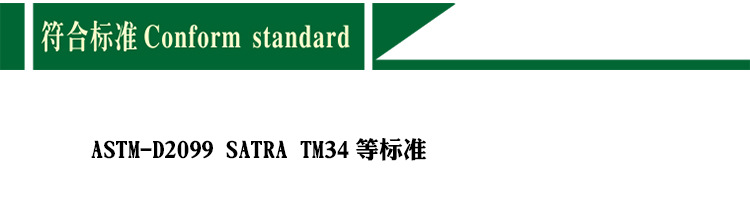 符合标准 Conform standard

ASTM-D2099 SATRA TM34 等标准